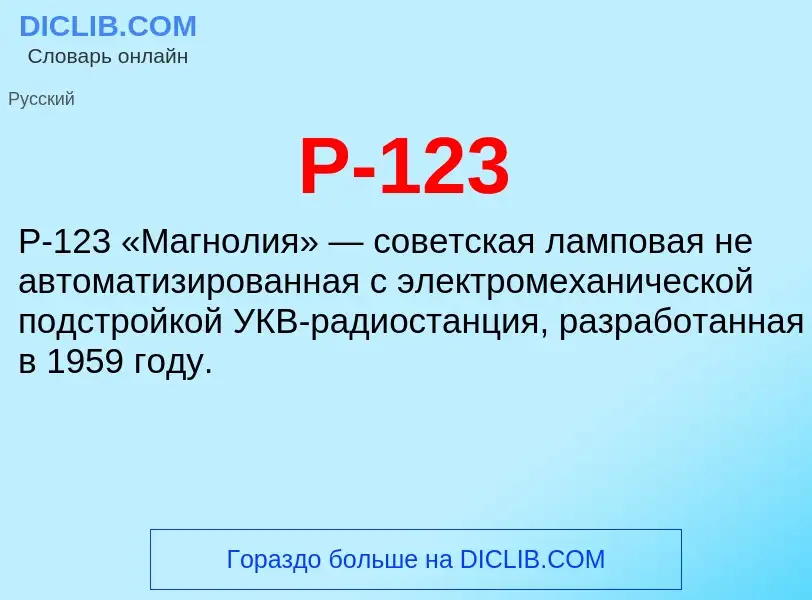 DICLIB.COM
Словарь онлайн

Русский

Р-123

Р-123 «Магнолия» — советская ламповая не автоматизированная с электромеханической подстройкой УКВ-радиостанция, разработанная в 1959 году.

Гораздо больше на DICLIB.COM